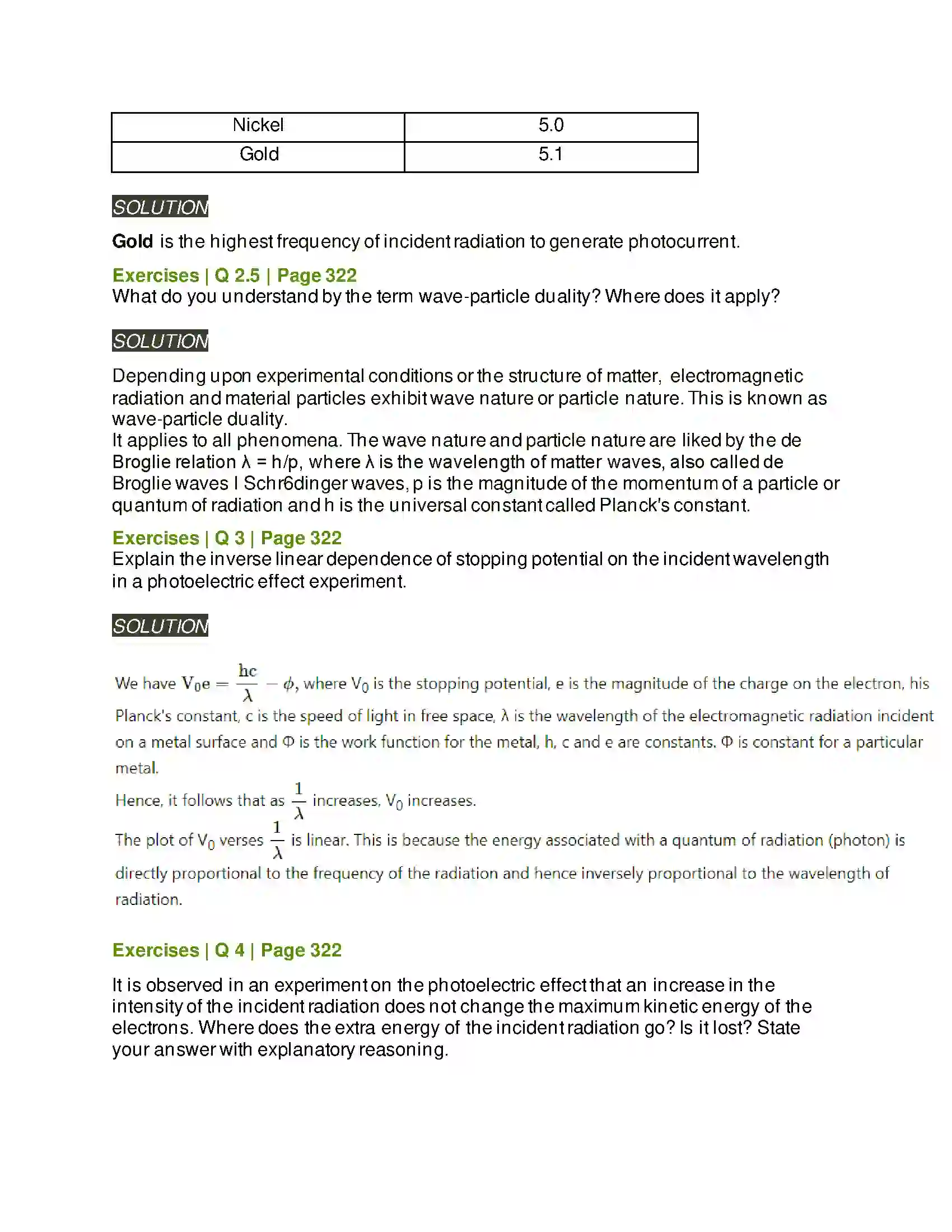 | Nickel | 5.0 |
|---|---|
| Gold | 5.1 |

SOLUTION

Gold is the highest frequency of incident radiation to generate photocurrent.

Exercises | Q 2.5 | Page 322
What do you understand by the term wave-particle duality? Where does it apply?

SOLUTION

Depending upon experimental conditions or the structure of matter, electromagnetic radiation and material particles exhibit wave nature or particle nature. This is known as wave-particle duality.
It applies to all phenomena. The wave nature and particle nature are liked by the de Broglie relation λ = h/p, where λ is the wavelength of matter waves, also called de Broglie waves I Schr6dinger waves, p is the magnitude of the momentum of a particle or quantum of radiation and h is the universal constant called Planck's constant.

Exercises | Q 3 | Page 322
Explain the inverse linear dependence of stopping potential on the incident wavelength in a photoelectric effect experiment.

SOLUTION

We have $V_0e = \frac{hc}{\lambda} - \phi$, where $V_0$ is the stopping potential, e is the magnitude of the charge on the electron, his Planck's constant, c is the speed of light in free space, λ is the wavelength of the electromagnetic radiation incident on a metal surface and Φ is the work function for the metal, h, c and e are constants. Φ is constant for a particular metal.
Hence, it follows that as $\frac{1}{\lambda}$ increases, $V_0$ increases.
The plot of $V_0$ verses $\frac{1}{\lambda}$ is linear. This is because the energy associated with a quantum of radiation (photon) is directly proportional to the frequency of the radiation and hence inversely proportional to the wavelength of radiation.

Exercises | Q 4 | Page 322

It is observed in an experiment on the photoelectric effect that an increase in the intensity of the incident radiation does not change the maximum kinetic energy of the electrons. Where does the extra energy of the incident radiation go? Is it lost? State your answer with explanatory reasoning.